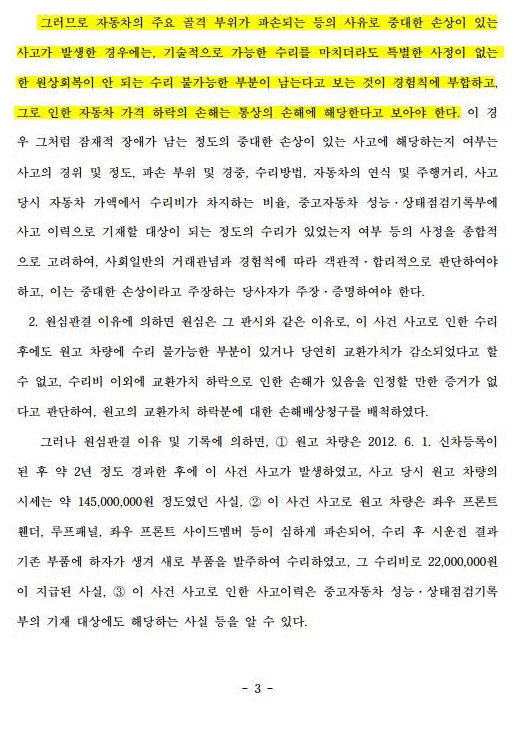 그러므로 자동차의 주요 골격 부위가 파손되는 등의 사유로 중대한 손상이 있는 사고가 발생한 경우에는, 기술적으로 가능한 수리를 마치더라도 특별한 사정이 없는 한 원상회복이 안 되는 수리 불가능한 부분이 남는다고 보는 것이 경험칙에 부합하고, 그로 인한 자동차 가격 하락의 손해는 통상의 손해에 해당한다고 보아야 한다. 이 경우 그처럼 잠재적 장애가 남는 정도의 중대한 손상이 있는 사고에 해당하는지 여부는 사고의 경위 및 정도, 파손 부위 및 경중, 수리방법, 자동차의 연식 및 주행거리, 사고 당시 자동차 가액에서 수리비가 차지하는 비율, 중고자동차 성능·상태점검기록부에 사고 이력으로 기재할 대상이 되는 정도의 수리가 있었는지 여부 등의 사정을 종합적으로 고려하여, 사회일반의 거래관념과 경험칙에 따라 객관적·합리적으로 판단하여야 하고, 이는 중대한 손상이라고 주장하는 당사자가 주장·증명하여야 한다.

2. 원심판결 이유에 의하면 원심은 그 판시와 같은 이유로, 이 사건 사고로 인한 수리 후에도 원고 차량에 수리 불가능한 부분이 있거나 당연히 교환가치가 감소되었다고 할 수 없고, 수리비 이외에 교환가치 하락으로 인한 손해가 있음을 인정할 만한 증거가 없다고 판단하여, 원고의 교환가치 하락분에 대한 손해배상청구를 배척하였다.

그러나 원심판결 이유 및 기록에 의하면, ① 원고 차량은 2012. 6. 1. 신차등록이 된 후 약 2년 정도 경과한 후에 이 사건 사고가 발생하였고, 사고 당시 원고 차량의 시세는 약 145,000,000원 정도였던 사실, ② 이 사건 사고로 원고 차량은 좌우 프론트 휀더, 루프패널, 좌우 프론트 사이드멤버 등이 심하게 파손되어, 수리 후 시운전 결과 기존 부품에 하자가 생겨 새로 부품을 발주하여 수리하였고, 그 수리비로 22,000,000원이 지급된 사실, ③ 이 사건 사고로 인한 사고이력은 중고자동차 성능·상태점검기록부의 기재 대상에도 해당하는 사실 등을 알 수 있다.

- 3 -